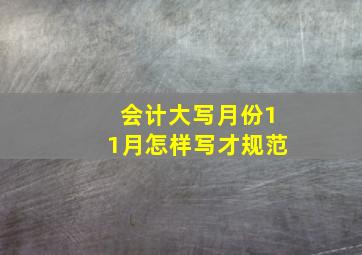 会计大写月份11月怎样写才规范